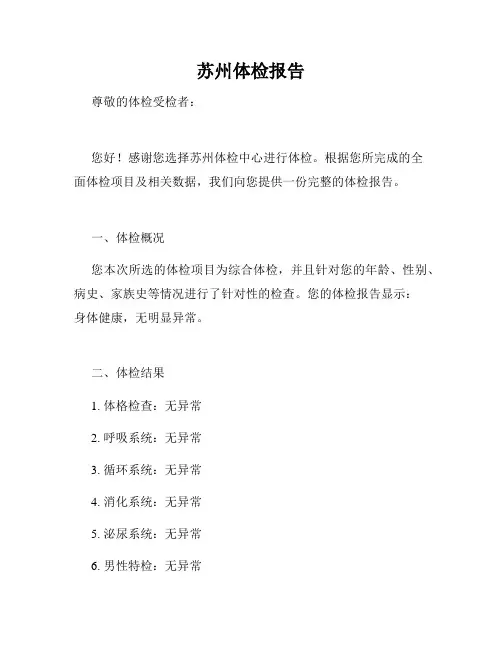 苏州体检报告

尊敬的体检受检者：

您好！感谢您选择苏州体检中心进行体检。根据您所完成的全面体检项目及相关数据，我们向您提供一份完整的体检报告。

一、体检概况

您本次所选的体检项目为综合体检，并且针对您的年龄、性别、病史、家族史等情况进行了针对性的检查。您的体检报告显示：身体健康，无明显异常。

二、体检结果

1. 体格检查：无异常

2. 呼吸系统：无异常

3. 循环系统：无异常

4. 消化系统：无异常

5. 泌尿系统：无异常

6. 男性特检：无异常